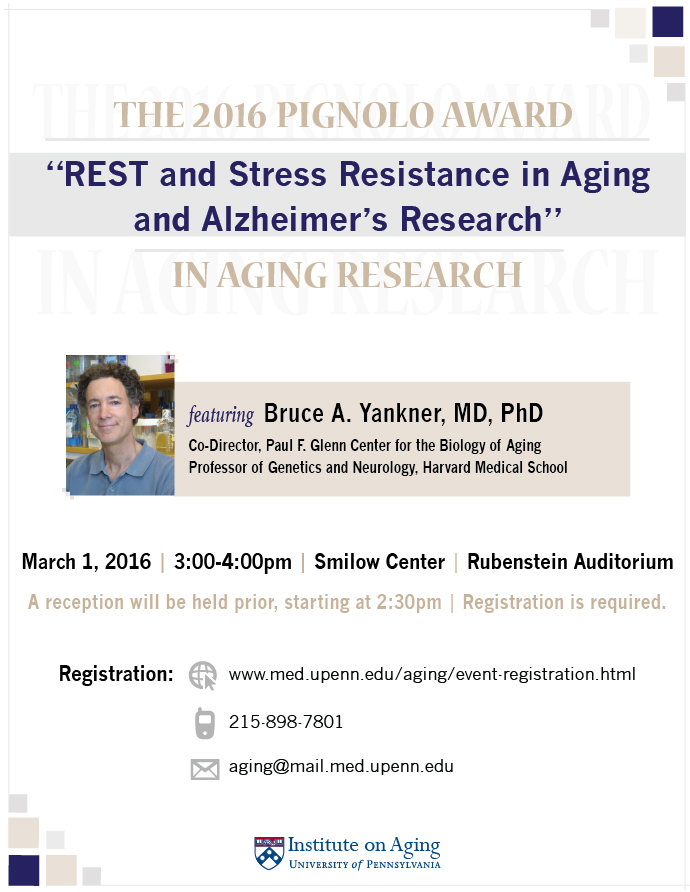 THE 2016 PIGNOLO AWARD

"REST and Stress Resistance in Aging and Alzheimer's Research"

IN AGING RESEARCH

featuring Bruce A. Yankner, MD, PhD
Co-Director, Paul F. Glenn Center for the Biology of Aging
Professor of Genetics and Neurology, Harvard Medical School

March 1, 2016 | 3:00-4:00pm | Smilow Center | Rubenstein Auditorium

A reception will be held prior, starting at 2:30pm | Registration is required.

Registration: www.med.upenn.edu/aging/event-registration.html

215-898-7801

aging@mail.med.upenn.edu

Institute on Aging
UNIVERSITY of PENNSYLVANIA